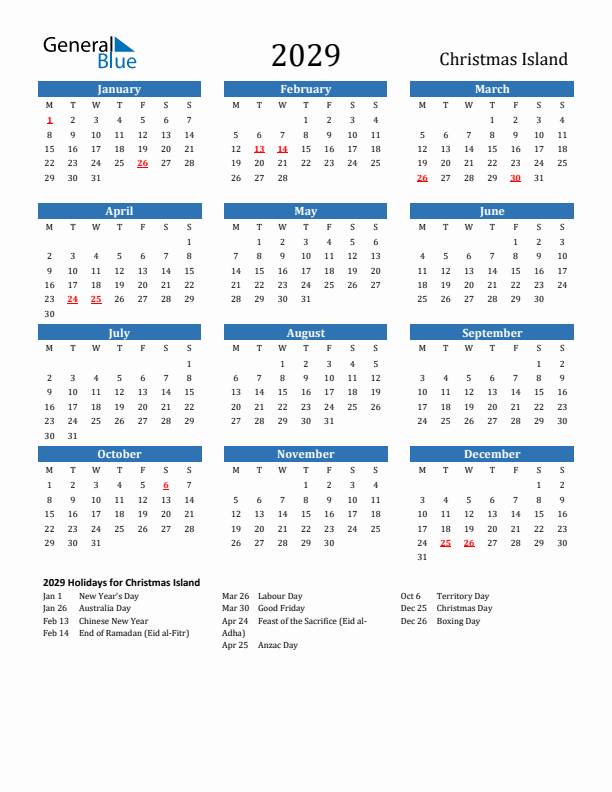 General Blue

2029

Christmas Island

January

| M | T | W | T | F | S | S |
|---|---|---|---|---|---|---|
| 1 | 2 | 3 | 4 | 5 | 6 | 7 |
| 8 | 9 | 10 | 11 | 12 | 13 | 14 |
| 15 | 16 | 17 | 18 | 19 | 20 | 21 |
| 22 | 23 | 24 | 25 | 26 | 27 | 28 |
| 29 | 30 | 31 | | | | |

February

| M | T | W | T | F | S | S |
|---|---|---|---|---|---|---|
| | | | 1 | 2 | 3 | 4 |
| 5 | 6 | 7 | 8 | 9 | 10 | 11 |
| 12 | 13 | 14 | 15 | 16 | 17 | 18 |
| 19 | 20 | 21 | 22 | 23 | 24 | 25 |
| 26 | 27 | 28 | | | | |

March

| M | T | W | T | F | S | S |
|---|---|---|---|---|---|---|
| | | | 1 | 2 | 3 | 4 |
| 5 | 6 | 7 | 8 | 9 | 10 | 11 |
| 12 | 13 | 14 | 15 | 16 | 17 | 18 |
| 19 | 20 | 21 | 22 | 23 | 24 | 25 |
| 26 | 27 | 28 | 29 | 30 | 31 | |

April

| M | T | W | T | F | S | S |
|---|---|---|---|---|---|---|
| | | | | | | 1 |
| 2 | 3 | 4 | 5 | 6 | 7 | 8 |
| 9 | 10 | 11 | 12 | 13 | 14 | 15 |
| 16 | 17 | 18 | 19 | 20 | 21 | 22 |
| 23 | 24 | 25 | 26 | 27 | 28 | 29 |
| 30 | | | | | | |

May

| M | T | W | T | F | S | S |
|---|---|---|---|---|---|---|
| | 1 | 2 | 3 | 4 | 5 | 6 |
| 7 | 8 | 9 | 10 | 11 | 12 | 13 |
| 14 | 15 | 16 | 17 | 18 | 19 | 20 |
| 21 | 22 | 23 | 24 | 25 | 26 | 27 |
| 28 | 29 | 30 | 31 | | | |

June

| M | T | W | T | F | S | S |
|---|---|---|---|---|---|---|
| | | | | 1 | 2 | 3 |
| 4 | 5 | 6 | 7 | 8 | 9 | 10 |
| 11 | 12 | 13 | 14 | 15 | 16 | 17 |
| 18 | 19 | 20 | 21 | 22 | 23 | 24 |
| 25 | 26 | 27 | 28 | 29 | 30 | |

July

| M | T | W | T | F | S | S |
|---|---|---|---|---|---|---|
| | | | | | | 1 |
| 2 | 3 | 4 | 5 | 6 | 7 | 8 |
| 9 | 10 | 11 | 12 | 13 | 14 | 15 |
| 16 | 17 | 18 | 19 | 20 | 21 | 22 |
| 23 | 24 | 25 | 26 | 27 | 28 | 29 |
| 30 | 31 | | | | | |

August

| M | T | W | T | F | S | S |
|---|---|---|---|---|---|---|
| | | 1 | 2 | 3 | 4 | 5 |
| 6 | 7 | 8 | 9 | 10 | 11 | 12 |
| 13 | 14 | 15 | 16 | 17 | 18 | 19 |
| 20 | 21 | 22 | 23 | 24 | 25 | 26 |
| 27 | 28 | 29 | 30 | 31 | | |

September

| M | T | W | T | F | S | S |
|---|---|---|---|---|---|---|
| | | | | | 1 | 2 |
| 3 | 4 | 5 | 6 | 7 | 8 | 9 |
| 10 | 11 | 12 | 13 | 14 | 15 | 16 |
| 17 | 18 | 19 | 20 | 21 | 22 | 23 |
| 24 | 25 | 26 | 27 | 28 | 29 | 30 |

October

| M | T | W | T | F | S | S |
|---|---|---|---|---|---|---|
| 1 | 2 | 3 | 4 | 5 | 6 | 7 |
| 8 | 9 | 10 | 11 | 12 | 13 | 14 |
| 15 | 16 | 17 | 18 | 19 | 20 | 21 |
| 22 | 23 | 24 | 25 | 26 | 27 | 28 |
| 29 | 30 | 31 | | | | |

November

| M | T | W | T | F | S | S |
|---|---|---|---|---|---|---|
| | | | 1 | 2 | 3 | 4 |
| 5 | 6 | 7 | 8 | 9 | 10 | 11 |
| 12 | 13 | 14 | 15 | 16 | 17 | 18 |
| 19 | 20 | 21 | 22 | 23 | 24 | 25 |
| 26 | 27 | 28 | 29 | 30 | | |

December

| M | T | W | T | F | S | S |
|---|---|---|---|---|---|---|
| | | | | | 1 | 2 |
| 3 | 4 | 5 | 6 | 7 | 8 | 9 |
| 10 | 11 | 12 | 13 | 14 | 15 | 16 |
| 17 | 18 | 19 | 20 | 21 | 22 | 23 |
| 24 | 25 | 26 | 27 | 28 | 29 | 30 |
| 31 | | | | | | |

2029 Holidays for Christmas Island

Jan 1 New Year's Day
Jan 26 Australia Day
Feb 13 Chinese New Year
Feb 14 End of Ramadan (Eid al-Fitr)

Mar 26 Labour Day
Mar 30 Good Friday
Apr 24 Feast of the Sacrifice (Eid al-Adha)
Apr 25 Anzac Day

Oct 6 Territory Day
Dec 25 Christmas Day
Dec 26 Boxing Day